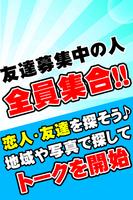 友達募集中の人
全員集合!!

恋人・友達を探そう♪
地域や写真で探して
トークを開始